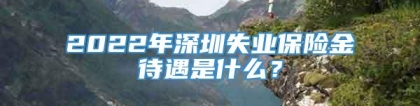 2022年深圳失业保险金待遇是什么？